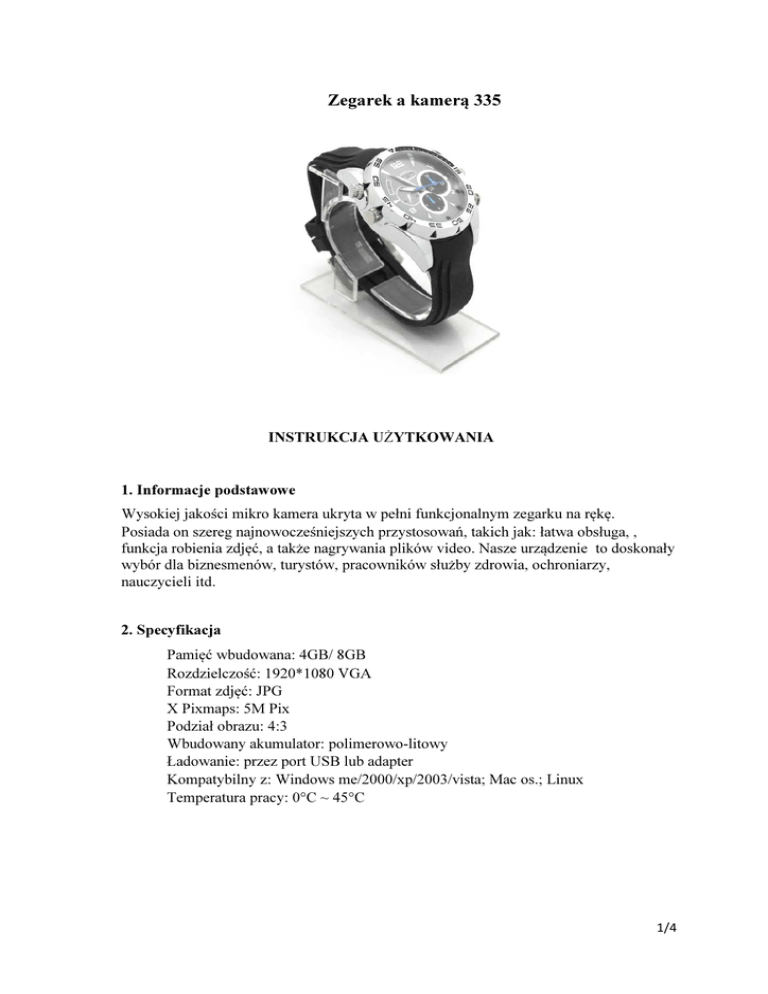 Zegarek a kamerą 335

INSTRUKCJA UŻYTKOWANIA

1. Informacje podstawowe

Wysokiej jakości mikro kamera ukryta w pełni funkcjonalnym zegarku na rękę. Posiada on szereg najnowocześniejszych przystosowań, takich jak: łatwa obsługa, , funkcja robienia zdjęć, a także nagrywania plików video. Nasze urządzenie  to doskonały wybór dla biznesmenów, turystów, pracowników służby zdrowia, ochroniarzy, nauczycieli itd.

2. Specyfikacja

Pamięć wbudowana: 4GB/ 8GB
Rozdzielczość: 1920*1080 VGA
Format zdjęć: JPG
X Pixmaps: 5M Pix
Podział obrazu: 4:3
Wbudowany akumulator: polimerowo-litowy
Ładowanie: przez port USB lub adapter
Kompatybilny z: Windows me/2000/xp/2003/vista; Mac os.; Linux
Temperatura pracy: 0°C ~ 45°C

1/4